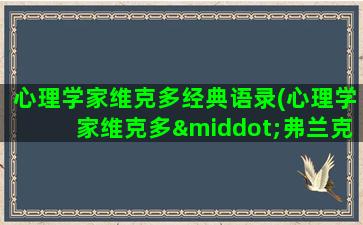 心理学家维克多经典语录(心理学家维克多&middot;弗兰克